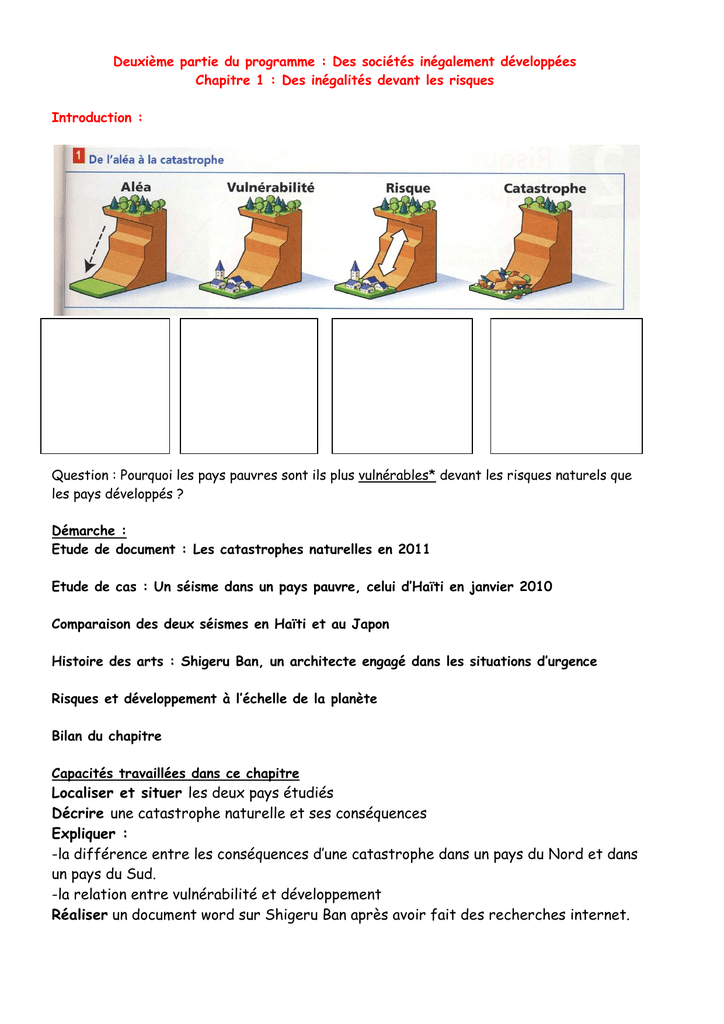 Deuxième partie du programme : Des sociétés inégalement développées
Chapitre 1 : Des inégalités devant les risques

Introduction :

1 De l'aléa à la catastrophe

Aléa

Vulnérabilité

Risque

Catastrophe

Question : Pourquoi les pays pauvres sont ils plus vulnérables* devant les risques naturels que les pays développés ?

Démarche :
Etude de document : Les catastrophes naturelles en 2011

Etude de cas : Un séisme dans un pays pauvre, celui d'Haïti en janvier 2010

Comparaison des deux séismes en Haïti et au Japon

Histoire des arts : Shigeru Ban, un architecte engagé dans les situations d'urgence

Risques et développement à l'échelle de la planète

Bilan du chapitre

Capacités travaillées dans ce chapitre
Localiser et situer les deux pays étudiés
Décrire une catastrophe naturelle et ses conséquences
Expliquer :
-la différence entre les conséquences d'une catastrophe dans un pays du Nord et dans un pays du Sud.
-la relation entre vulnérabilité et développement
Réaliser un document word sur Shigeru Ban après avoir fait des recherches internet.